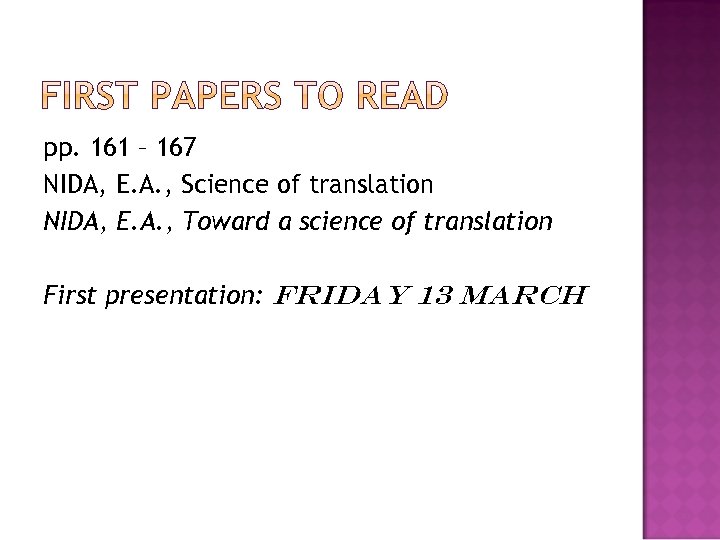 FIRST PAPERS TO READ

pp. 161 – 167
NIDA, E.A., Science of translation
NIDA, E.A., Toward a science of translation

First presentation: FRIDAY 13 MARCH